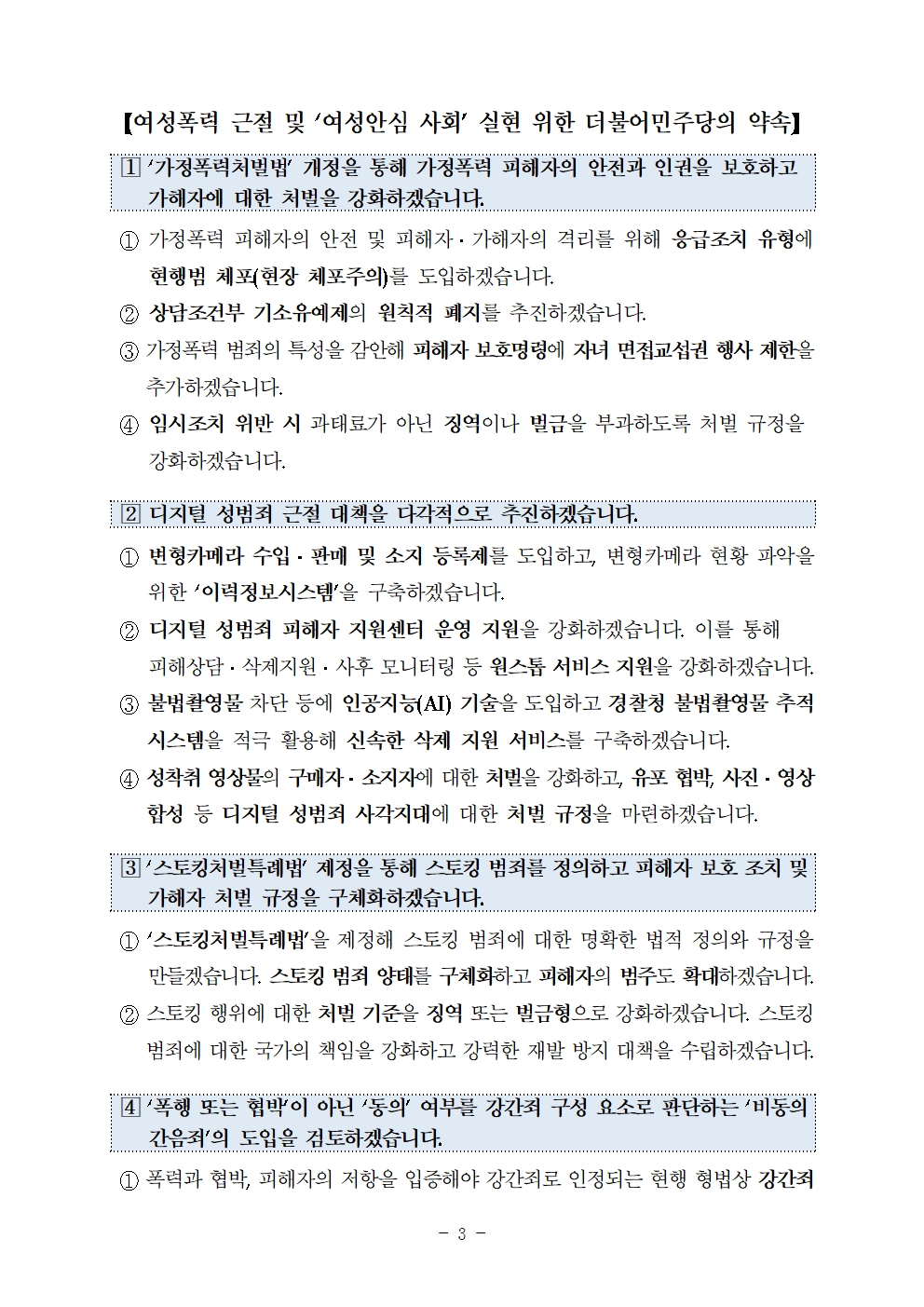 【여성폭력 근절 및 ‘여성안심 사회’ 실현 위한 더불어민주당의 약속】

1 ‘가정폭력처벌법’ 개정을 통해 가정폭력 피해자의 안전과 인권을 보호하고 가해자에 대한 처벌을 강화하겠습니다.

① 가정폭력 피해자의 안전 및 피해자·가해자의 격리를 위해 응급조치 유형에 현행범 체포(현장 체포주의)를 도입하겠습니다.

② 상담조건부 기소유예제의 원칙적 폐지를 추진하겠습니다.

③ 가정폭력 범죄의 특성을 감안해 피해자 보호명령에 자녀 면접교섭권 행사 제한을 추가하겠습니다.

④ 임시조치 위반 시 과태료가 아닌 징역이나 벌금을 부과하도록 처벌 규정을 강화하겠습니다.

2 디지털 성범죄 근절 대책을 다각적으로 추진하겠습니다.

① 변형카메라 수입·판매 및 소지 등록제를 도입하고, 변형카메라 현황 파악을 위한 ‘이력정보시스템’을 구축하겠습니다.

② 디지털 성범죄 피해자 지원센터 운영 지원을 강화하겠습니다. 이를 통해 피해상담·삭제지원·사후 모니터링 등 원스톱 서비스 지원을 강화하겠습니다.

③ 불법촬영물 차단 등에 인공지능(AI) 기술을 도입하고 경찰청 불법촬영물 추적 시스템을 적극 활용해 신속한 삭제 지원 서비스를 구축하겠습니다.

④ 성착취 영상물의 구매자·소지자에 대한 처벌을 강화하고, 유포 협박, 사진·영상 합성 등 디지털 성범죄 사각지대에 대한 처벌 규정을 마련하겠습니다.

3 ‘스토킹처벌특례법’ 제정을 통해 스토킹 범죄를 정의하고 피해자 보호 조치 및 가해자 처벌 규정을 구체화하겠습니다.

① ‘스토킹처벌특례법’을 제정해 스토킹 범죄에 대한 명확한 법적 정의와 규정을 만들겠습니다. 스토킹 범죄 양태를 구체화하고 피해자의 범주도 확대하겠습니다.

② 스토킹 행위에 대한 처벌 기준을 징역 또는 벌금형으로 강화하겠습니다. 스토킹 범죄에 대한 국가의 책임을 강화하고 강력한 재발 방지 대책을 수립하겠습니다.

4 ‘폭행 또는 협박’이 아닌 ‘동의’ 여부를 강간죄 구성 요소로 판단하는 ‘비동의 간음죄’의 도입을 검토하겠습니다.

① 폭력과 협박, 피해자의 저항을 입증해야 강간죄로 인정되는 현행 형법상 강간죄

- 3 -